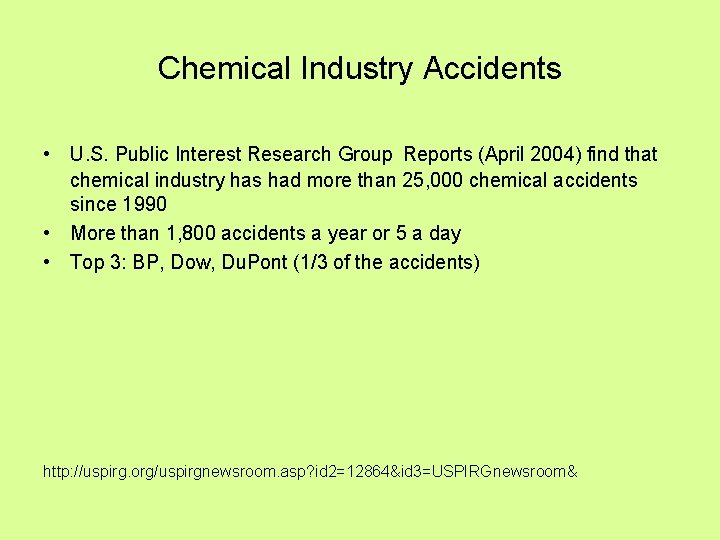 Chemical Industry Accidents

• U.S. Public Interest Research Group Reports (April 2004) find that chemical industry has had more than 25,000 chemical accidents since 1990
• More than 1,800 accidents a year or 5 a day
• Top 3: BP, Dow, DuPont (1/3 of the accidents)

http://uspirg.org/uspirgnewsroom.asp?id2=12864&id3=USPIRGnewsroom&